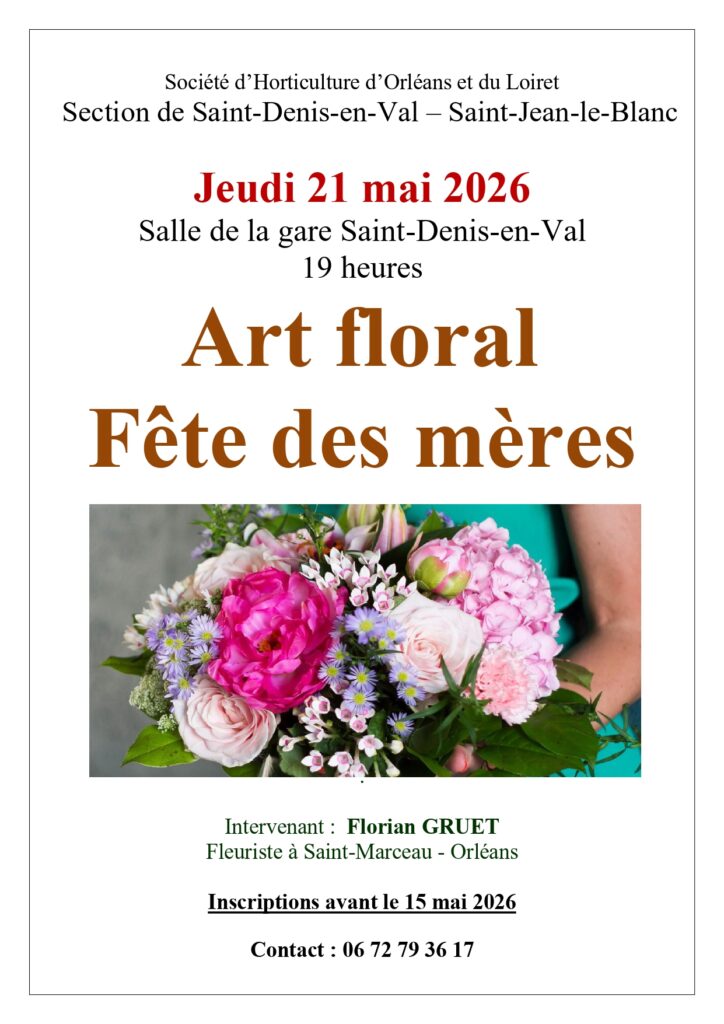 Société d'Horticulture d'Orléans et du Loiret
Section de Saint-Denis-en-Val – Saint-Jean-le-Blanc

Jeudi 21 mai 2026
Salle de la gare Saint-Denis-en-Val
19 heures

Art floral
Fête des mères

Intervenant : Florian GRUET
Fleuriste à Saint-Marceau - Orléans

Inscriptions avant le 15 mai 2026

Contact : 06 72 79 36 17